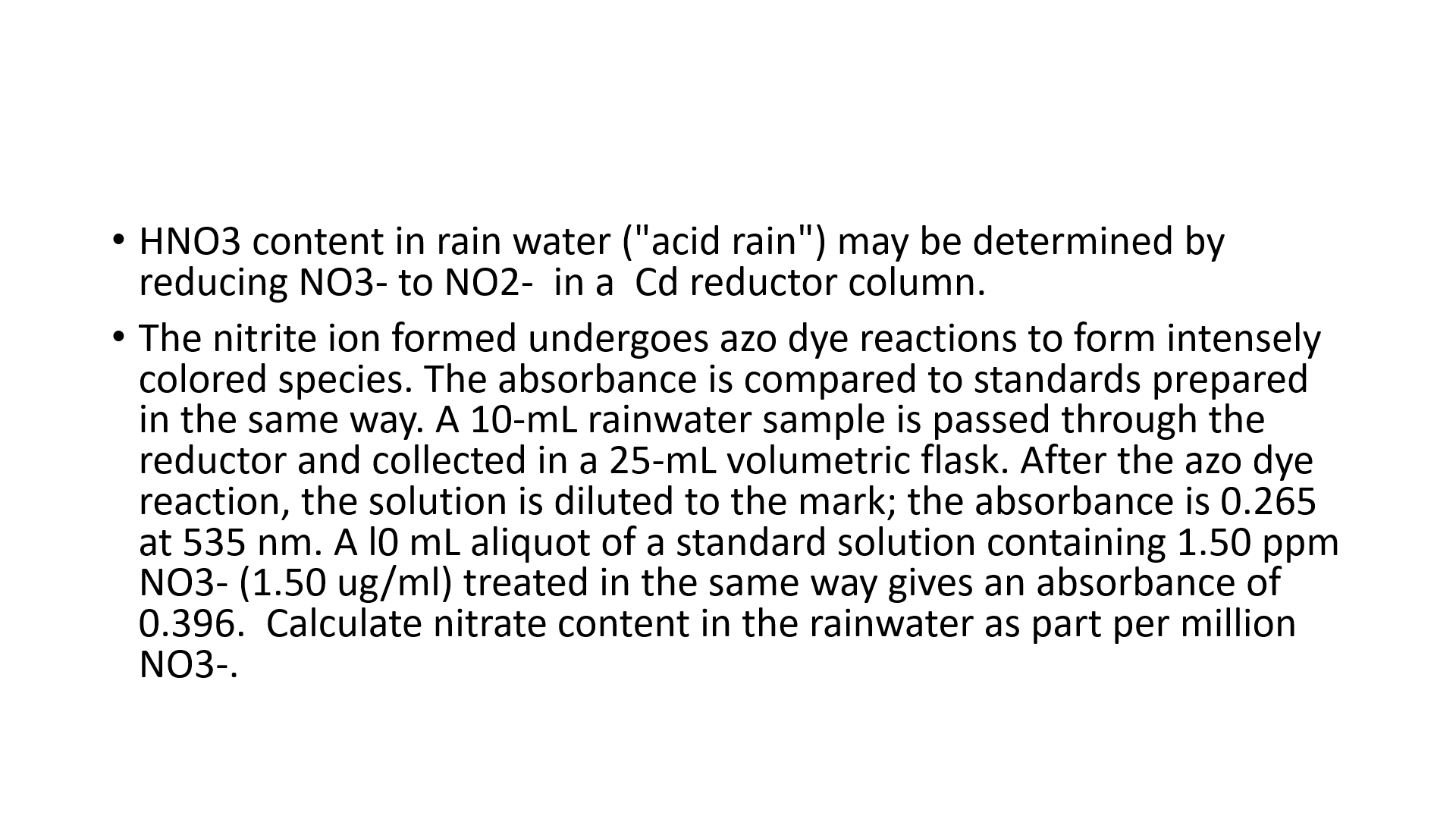 • HNO3 content in rain water ("acid rain") may be determined by reducing NO3- to NO2- in a Cd reductor column.

• The nitrite ion formed undergoes azo dye reactions to form intensely colored species. The absorbance is compared to standards prepared in the same way. A 10-mL rainwater sample is passed through the reductor and collected in a 25-mL volumetric flask. After the azo dye reaction, the solution is diluted to the mark; the absorbance is 0.265 at 535 nm. A l0 mL aliquot of a standard solution containing 1.50 ppm NO3- (1.50 ug/ml) treated in the same way gives an absorbance of 0.396. Calculate nitrate content in the rainwater as part per million NO3-.